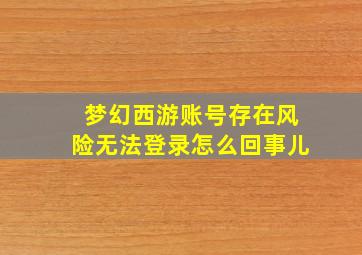 梦幻西游账号存在风险无法登录怎么回事儿